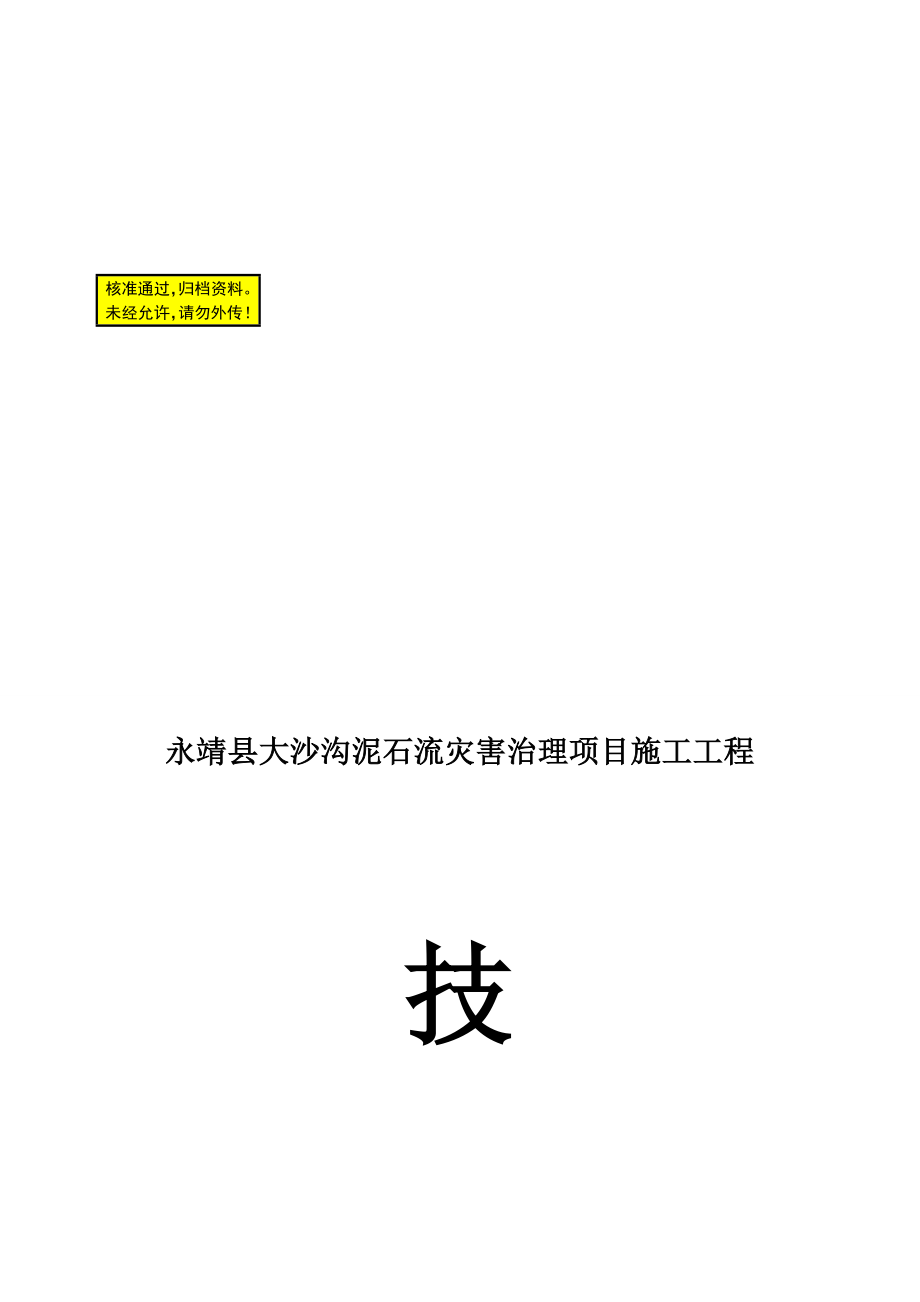 核准通过，归档资料。
未经允许，请勿外传！

永靖县大沙沟泥石流灾害治理项目施工工程

技